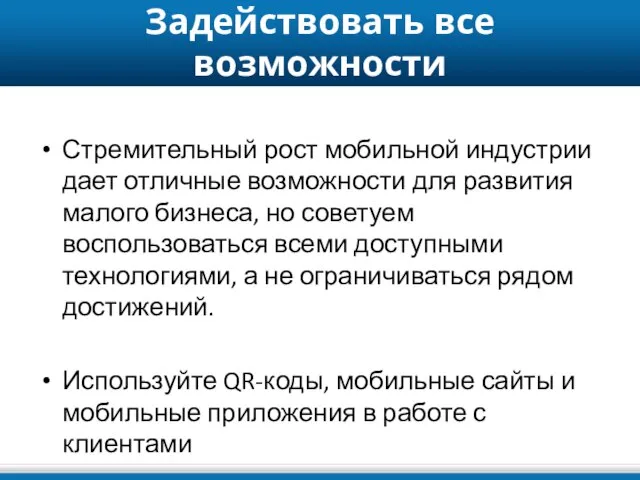 Задействовать все возможности

• Стремительный рост мобильной индустрии дает отличные возможности для развития малого бизнеса, но советуем воспользоваться всеми доступными технологиями, а не ограничиваться рядом достижений.

• Используйте QR-коды, мобильные сайты и мобильные приложения в работе с клиентами